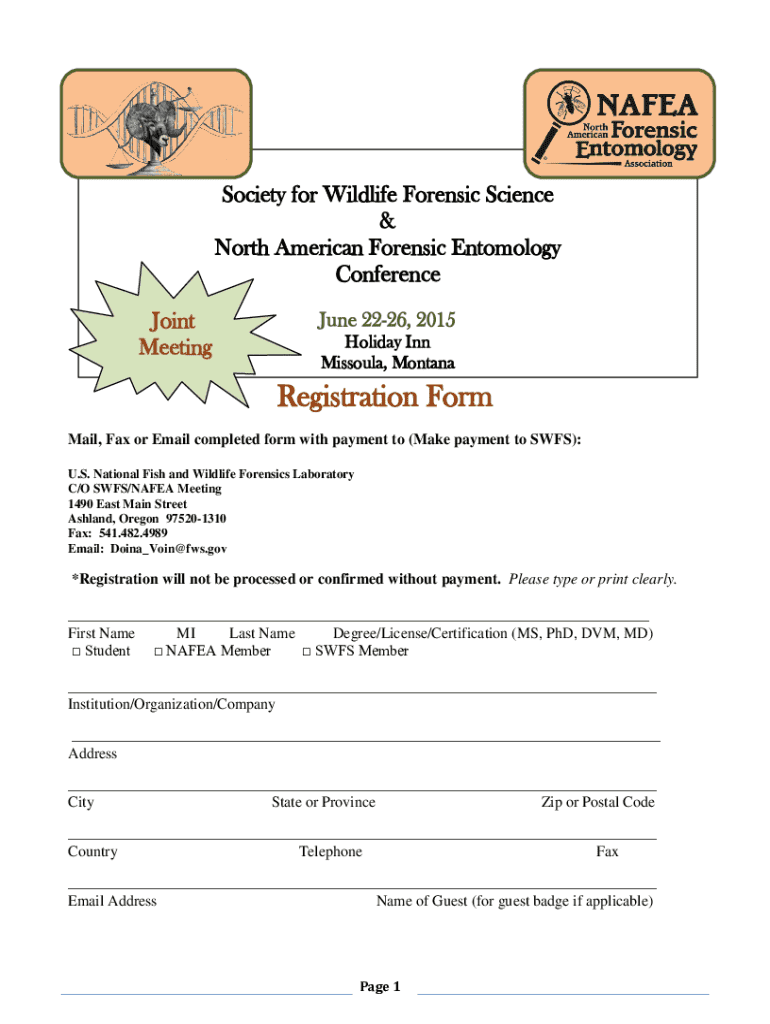 NAFEA
North American Forensic Entomology Association

Society for Wildlife Forensic Science
&
North American Forensic Entomology
Conference

Joint Meeting

June 22-26, 2015
Holiday Inn
Missoula, Montana

Registration Form

Mail, Fax or Email completed form with payment to (Make payment to SWFS):

U.S. National Fish and Wildlife Forensics Laboratory
C/O SWFS/NAFEA Meeting
1490 East Main Street
Ashland, Oregon 97520-1310
Fax: 541.482.4989
Email: Doina_Voin@fws.gov

*Registration will not be processed or confirmed without payment. Please type or print clearly.

First Name MI Last Name Degree/License/Certification (MS, PhD, DVM, MD)
□ Student □ NAFEA Member □ SWFS Member

Institution/Organization/Company

Address

City State or Province Zip or Postal Code

Country Telephone Fax

Email Address Name of Guest (for guest badge if applicable)

Page 1